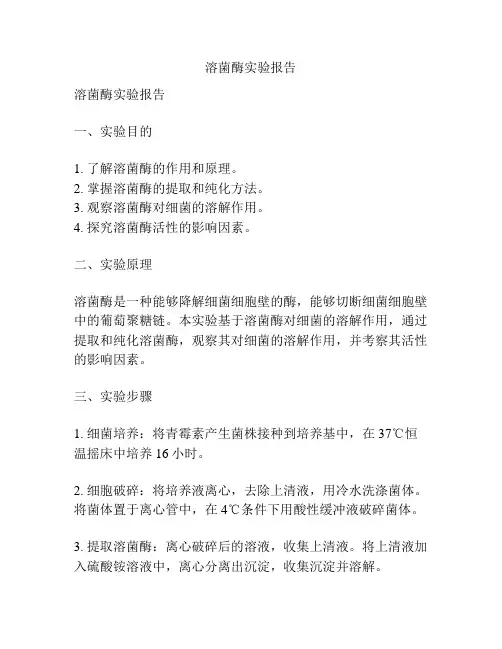 溶菌酶实验报告

溶菌酶实验报告

一、实验目的

1. 了解溶菌酶的作用和原理。
2. 掌握溶菌酶的提取和纯化方法。
3. 观察溶菌酶对细菌的溶解作用。
4. 探究溶菌酶活性的影响因素。

二、实验原理

溶菌酶是一种能够降解细菌细胞壁的酶，能够切断细菌细胞壁中的葡萄聚糖链。本实验基于溶菌酶对细菌的溶解作用，通过提取和纯化溶菌酶，观察其对细菌的溶解作用，并考察其活性的影响因素。

三、实验步骤

1. 细菌培养：将青霉素产生菌株接种到培养基中，在 37℃恒温摇床中培养 16 小时。

2. 细胞破碎：将培养液离心，去除上清液，用冷水洗涤菌体。将菌体置于离心管中，在 4℃条件下用酸性缓冲液破碎菌体。

3. 提取溶菌酶：离心破碎后的溶液，收集上清液。将上清液加入硫酸铵溶液中，离心分离出沉淀，收集沉淀并溶解。